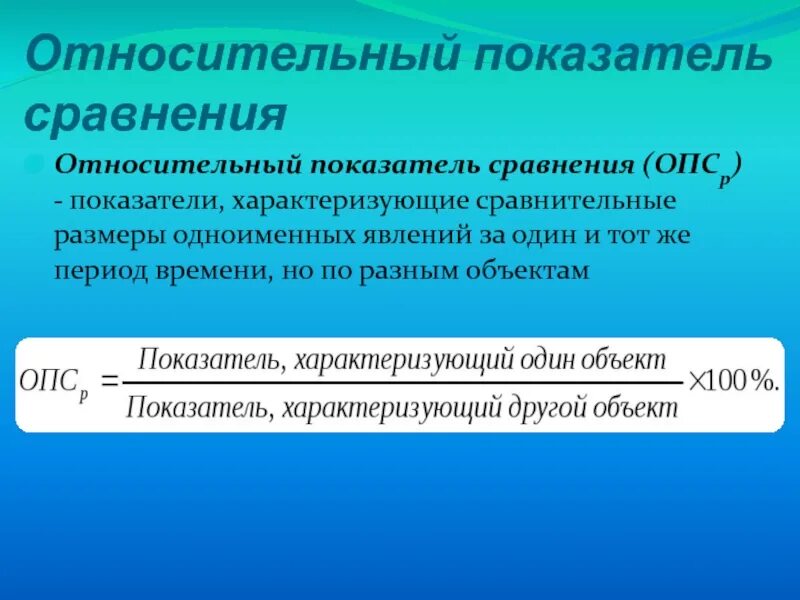 Относительный показатель сравнения

Относительный показатель сравнения ($ОПС_р$) - показатели, характеризующие сравнительные размеры одноименных явлений за один и тот же период времени, но по разным объектам

$ОПС_р = \frac{\text{Показатель, характеризующий один объект}}{\text{Показатель, характеризующий другой объект}} \times 100\%.$